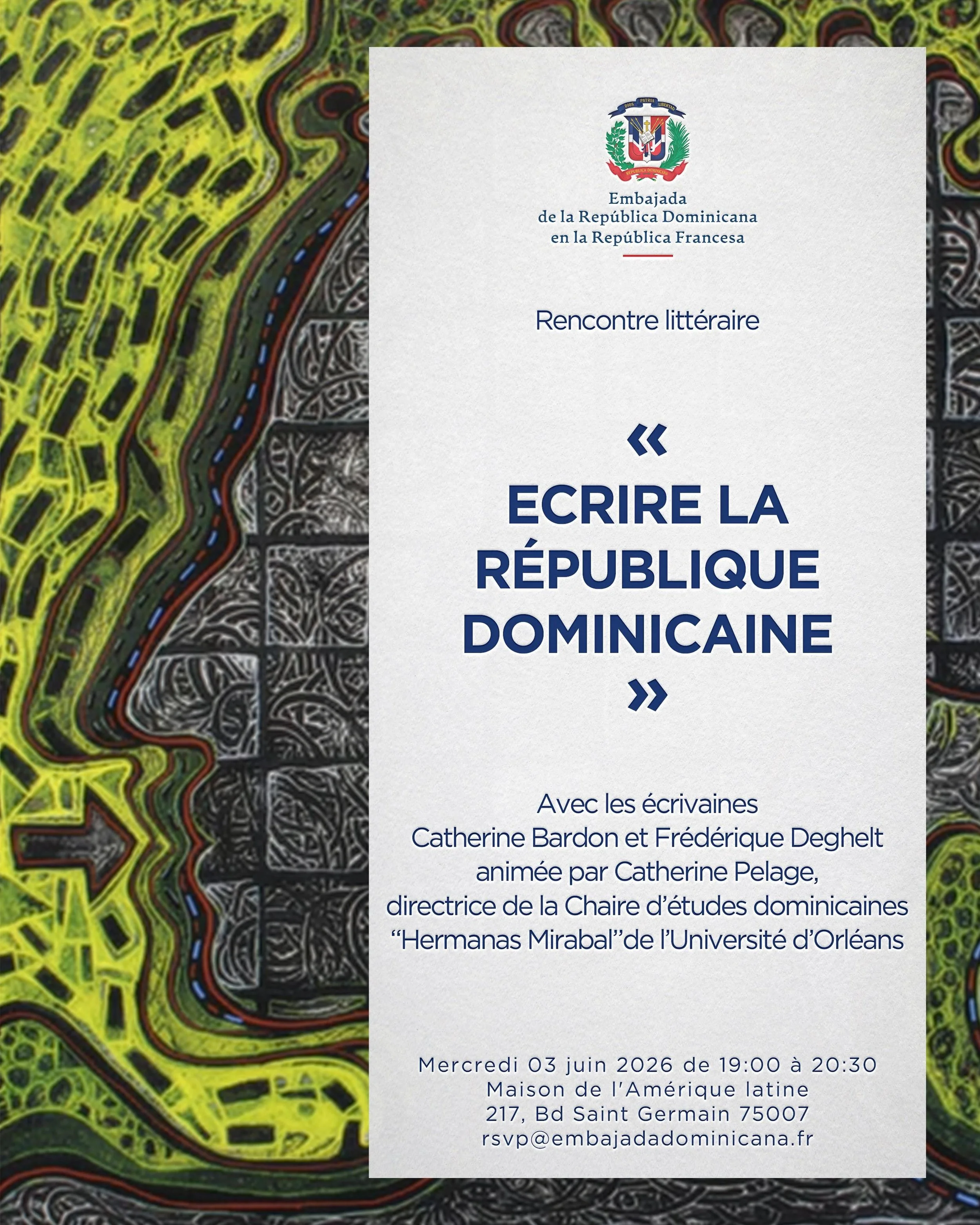 DIOS PATRIA LIBERTAD
REPÚBLICA DOMINICANA

Embajada
de la República Dominicana
en la República Francesa

Rencontre littéraire

«
ECRIRE LA RÉPUBLIQUE DOMINICAINE
»

Avec les écrivaines
Catherine Bardon et Frédérique Deghelt
animée par Catherine Pelage,
directrice de la Chaire d'études dominicaines
"Hermanas Mirabal"de l'Université d'Orléans

Mercredi 03 juin 2026 de 19:00 à 20:30
Maison de l'Amérique latine
217, Bd Saint Germain 75007
rsvp@embajadadominicana.fr